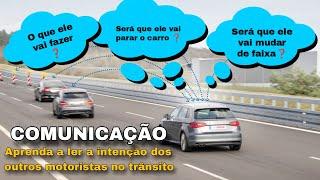 O que ele vai fazer ?

Será que ele vai parar o carro ?

Será que ele vai mudar de faixa ?

COMUNICAÇÃO

Aprenda a ler a intençao dos outros motoristas no trânsito